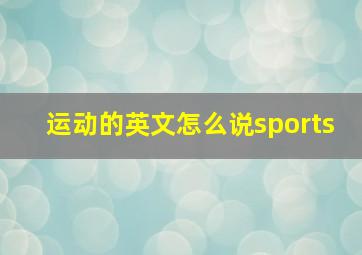 运动的英文怎么说sports